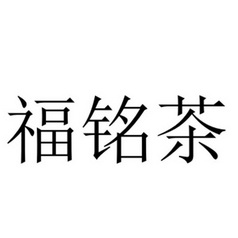 福铭茶